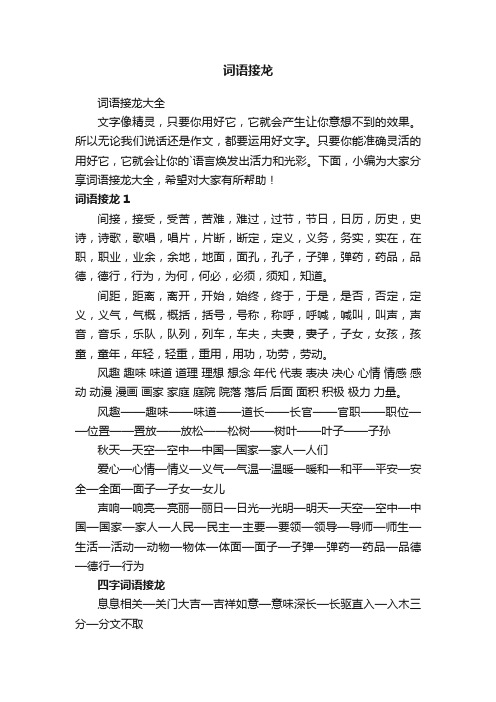 词语接龙

词语接龙大全

文字像精灵，只要你用好它，它就会产生让你意想不到的效果。所以无论我们说话还是作文，都要运用好文字。只要你能准确灵活的用好它，它就会让你的`语言焕发出活力和光彩。下面，小编为大家分享词语接龙大全，希望对大家有所帮助！

词语接龙 1

间接，接受，受苦，苦难，难过，过节，节日，日历，历史，史诗，诗歌，歌唱，唱片，片断，断定，定义，义务，务实，实在，在职，职业，业余，余地，地面，面孔，孔子，子弹，弹药，药品，品德，德行，行为，为何，何必，必须，须知，知道。

间距，距离，离开，开始，始终，终于，于是，是否，否定，定义，义气，气概，概括，括号，号称，称呼，呼喊，喊叫，叫声，声音，音乐，乐队，队列，列车，车夫，夫妻，妻子，子女，女孩，孩童，童年，年轻，轻重，重用，用功，功劳，劳动。

风趣 趣味 味道 道理 理想 想念 年代 代表 表决 决心 心情 情感 感动 动漫 漫画 画家 家庭 庭院 院落 落后 后面 面积 积极 极力 力量。

风趣——趣味——味道——道长——长官——官职——职位——位置——置放——放松——松树——树叶——叶子——子孙

秋天—天空—空中—中国—国家—家人—人们

爱心—心情—情义—义气—气温—温暖—暖和—和平—平安—安全—全面—面子—子女—女儿

声响—响亮—亮丽—丽日—日光—光明—明天—天空—空中—中国—国家—家人—人民—民主—主要—要领—领导—导师—师生—生活—活动—动物—物体—体面—面子—子弹—弹药—药品—品德—德行—行为

四字词语接龙

息息相关—关门大吉—吉祥如意—意味深长—长驱直入—入木三分—分文不取